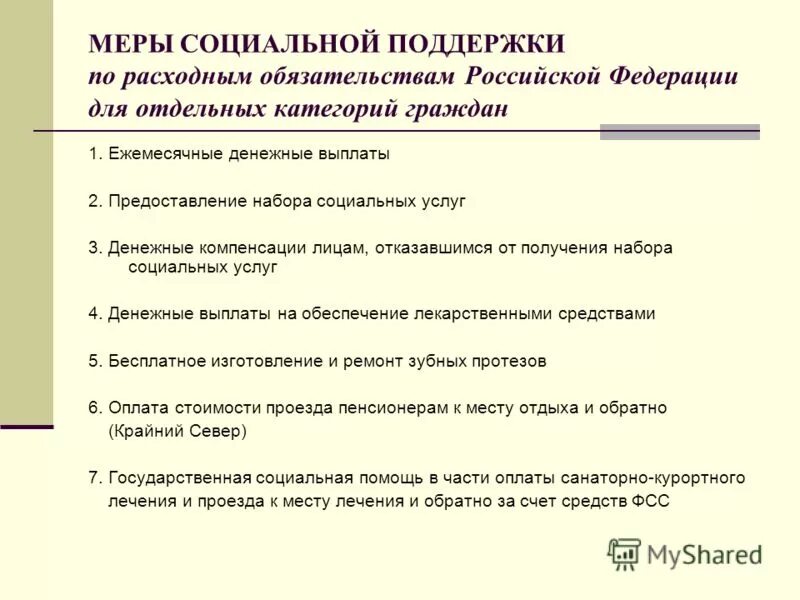 МЕРЫ СОЦИАЛЬНОЙ ПОДДЕРЖКИ
по расходным обязательствам Российской Федерации для отдельных категорий граждан

1. Ежемесячные денежные выплаты

2. Предоставление набора социальных услуг

3. Денежные компенсации лицам, отказавшимся от получения набора социальных услуг

4. Денежные выплаты на обеспечение лекарственными средствами

5. Бесплатное изготовление и ремонт зубных протезов

6. Оплата стоимости проезда пенсионерам к месту отдыха и обратно (Крайний Север)

7. Государственная социальная помощь в части оплаты санаторно-курортного лечения и проезда к месту лечения и обратно за счет средств ФСС

MyShared